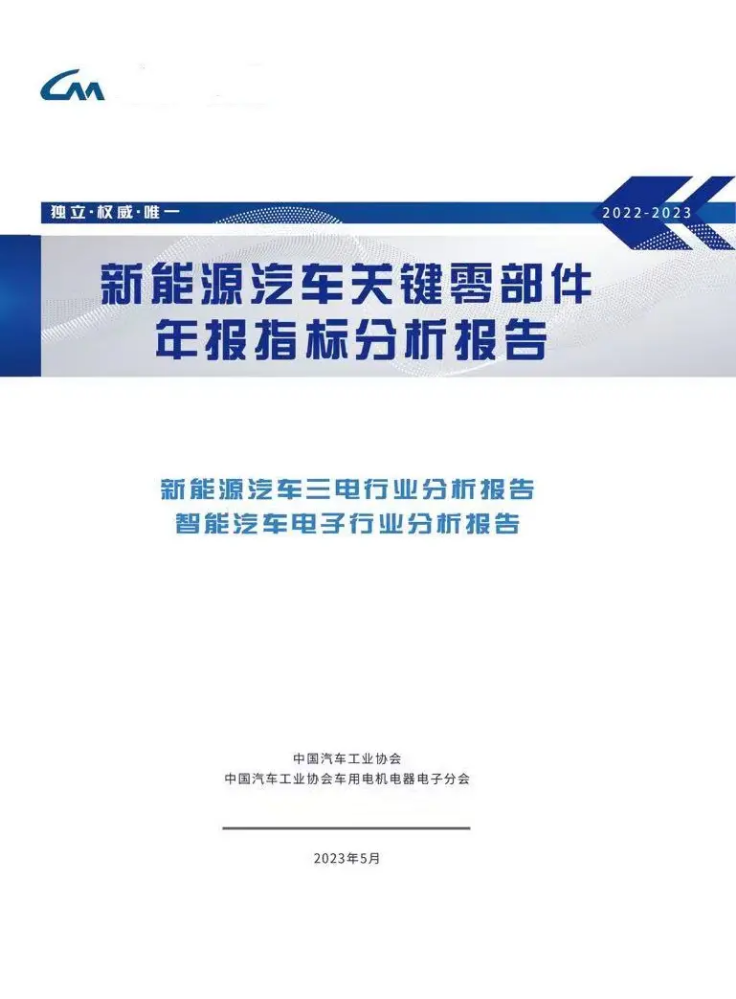 CM

独立·权威·唯一

2022-2023

新能源汽车关键零部件
年报指标分析报告

新能源汽车三电行业分析报告
智能汽车电子行业分析报告

中国汽车工业协会
中国汽车工业协会车用电机电器电子分会

2023年5月